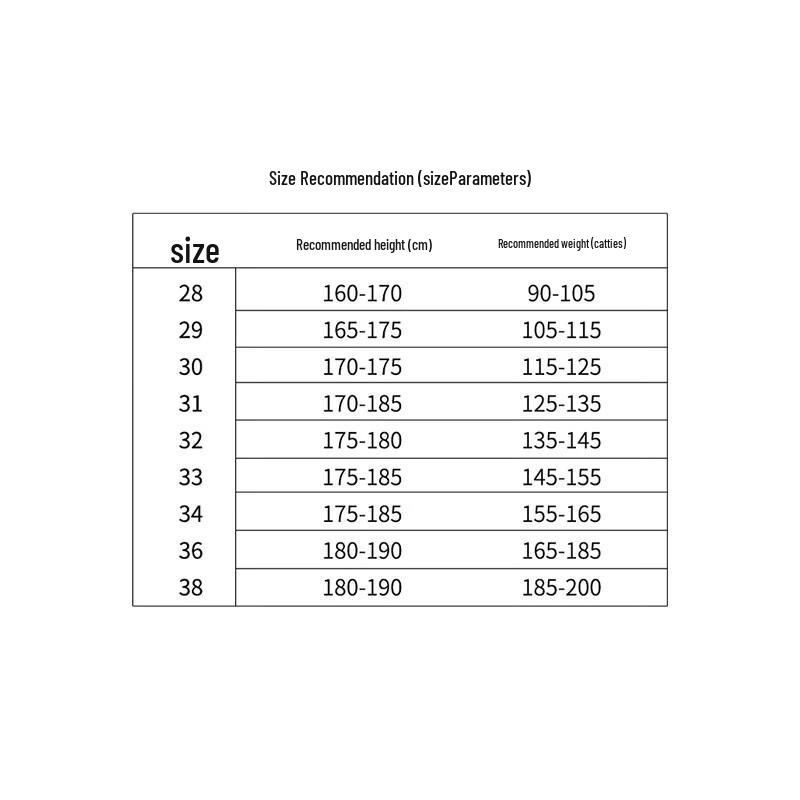 Size Recommendation (sizeParameters)

| size | Recommended height (cm) | Recommended weight (catties) |
|---|---|---|
| 28 | 160-170 | 90-105 |
| 29 | 165-175 | 105-115 |
| 30 | 170-175 | 115-125 |
| 31 | 170-185 | 125-135 |
| 32 | 175-180 | 135-145 |
| 33 | 175-185 | 145-155 |
| 34 | 175-185 | 155-165 |
| 36 | 180-190 | 165-185 |
| 38 | 180-190 | 185-200 |